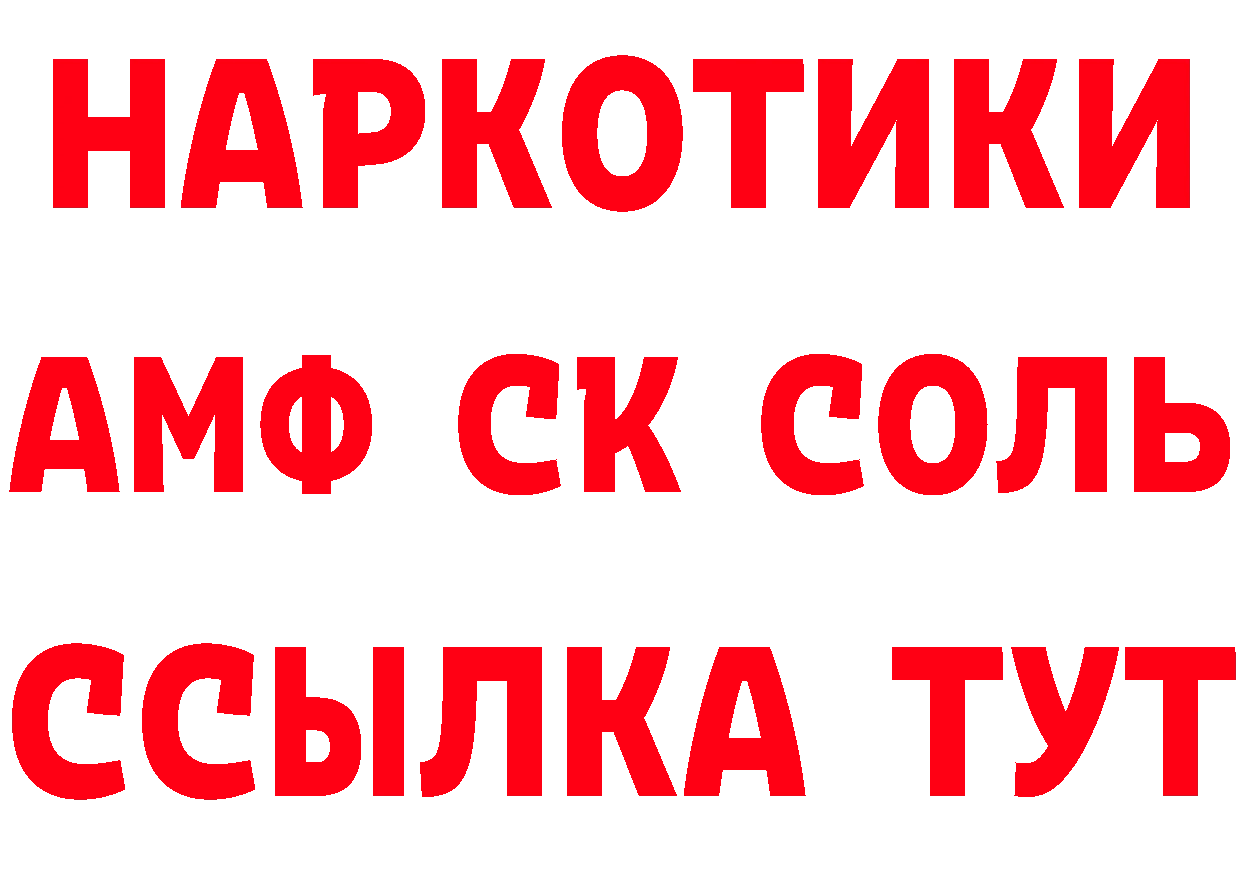 НАРКОТИКИ
АМФ СК СОЛЬ
ССЫЛКА ТУТ